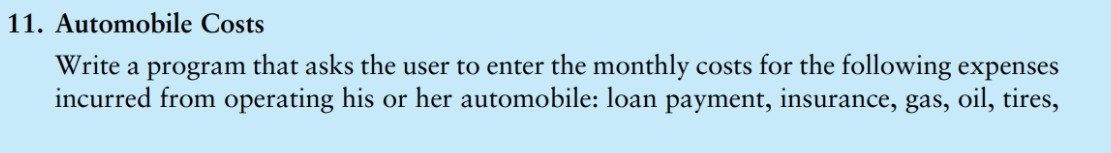 11. Automobile Costs

Write a program that asks the user to enter the monthly costs for the following expenses incurred from operating his or her automobile: loan payment, insurance, gas, oil, tires,